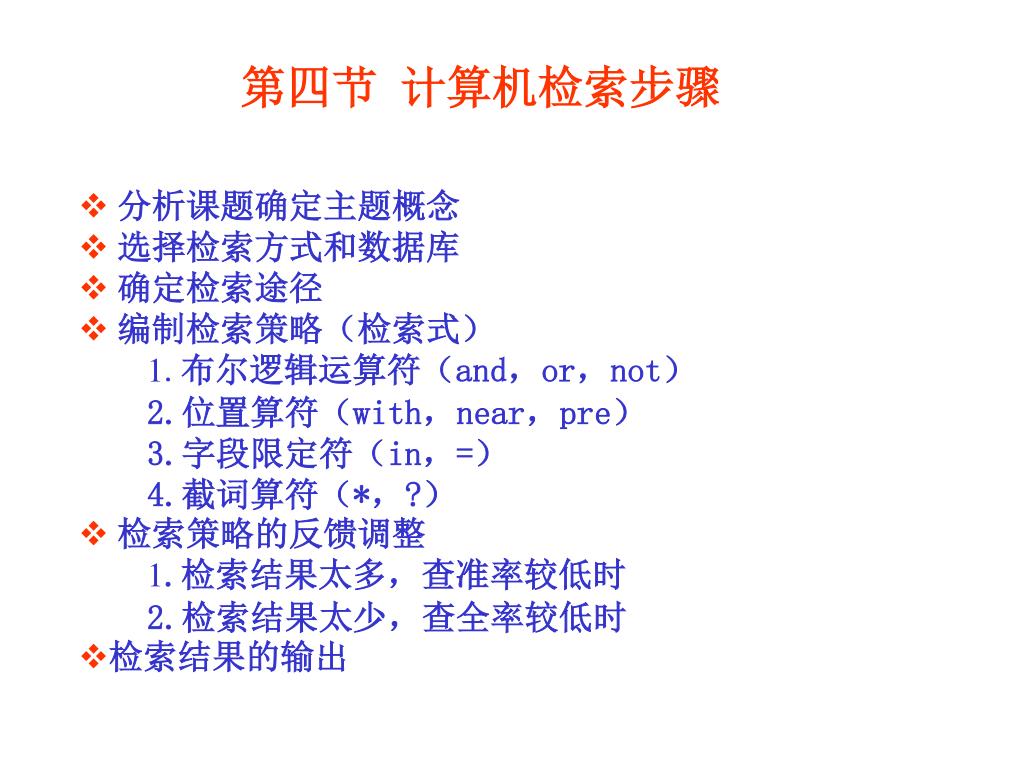 第四节 计算机检索步骤

❖ 分析课题确定主题概念
❖ 选择检索方式和数据库
❖ 确定检索途径
❖ 编制检索策略（检索式）
1.布尔逻辑运算符（and，or，not）
2.位置算符（with，near，pre）
3.字段限定符（in，=）
4.截词算符（*，?）
❖ 检索策略的反馈调整
1.检索结果太多，查准率较低时
2.检索结果太少，查全率较低时
❖检索结果的输出